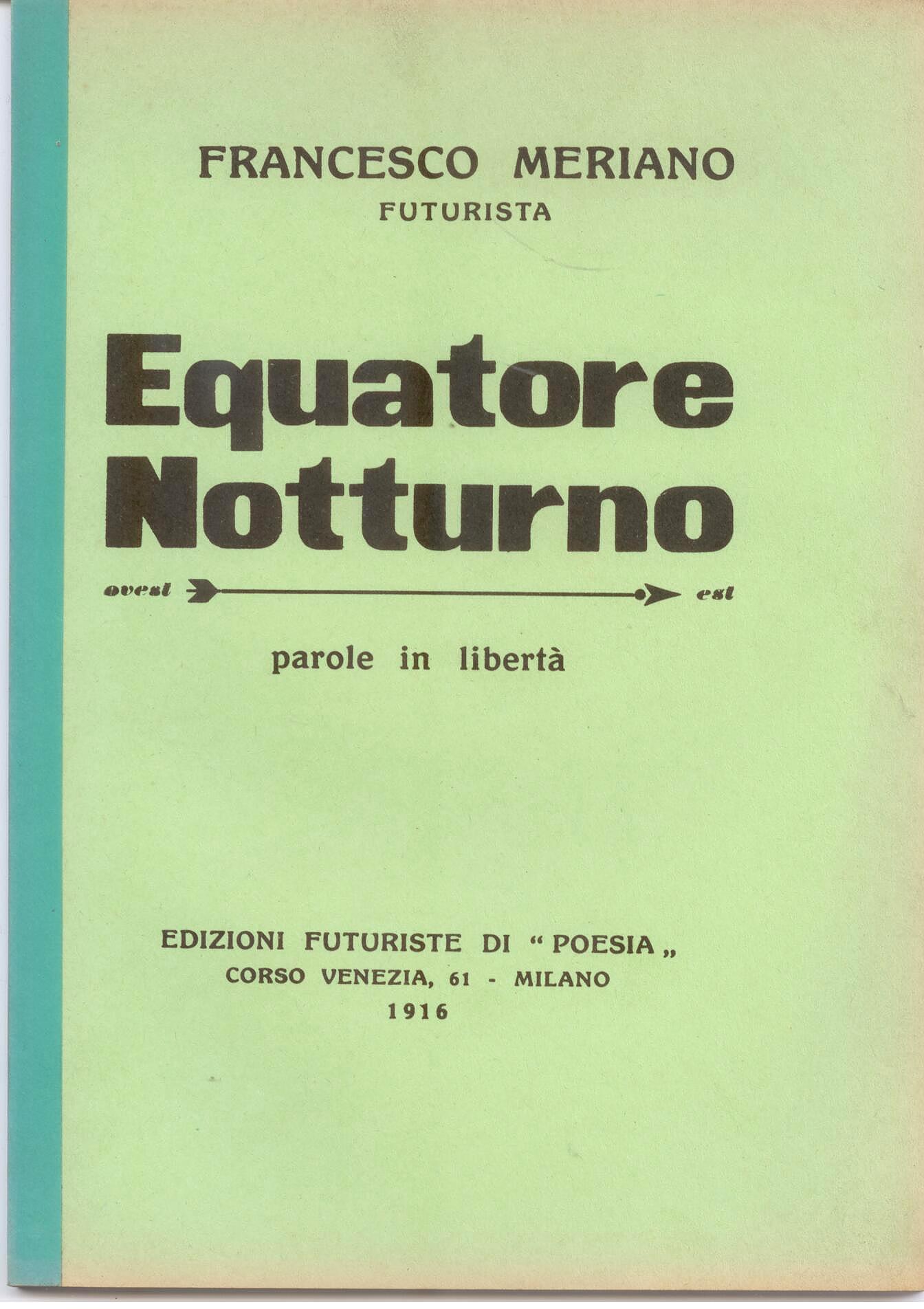 FRANCESCO MERIANO
FUTURISTA

Equatore
Notturno

ovest est

parole in libertà

EDIZIONI FUTURISTE DI "POESIA"
CORSO VENEZIA, 61 - MILANO
1916